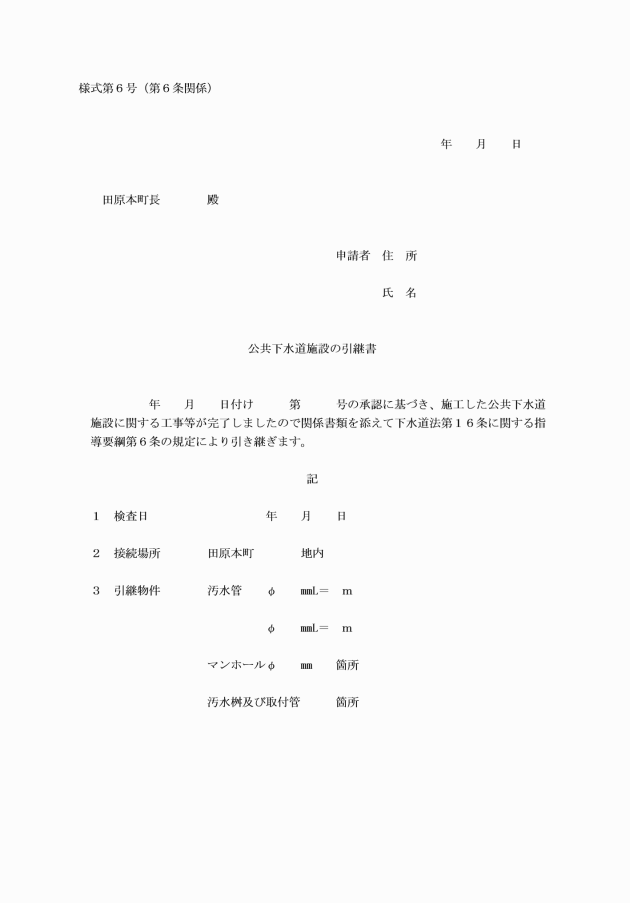 様式第６号（第６条関係）

年　月　日

田原本町長　殿

申請者 住 所

氏 名

公共下水道施設の引継書

年　月　日付け　第　号の承認に基づき、施工した公共下水道施設に関する工事等が完了しましたので関係書類を添えて下水道法第１６条に関する指導要綱第６条の規定により引き継ぎます。

記

1　検査日　年　月　日

2　接続場所　田原本町　地内

3　引継物件　汚水管　φ　㎜L＝　m

φ　㎜L＝　m

マンホールφ　㎜　箇所

汚水桝及び取付管　箇所